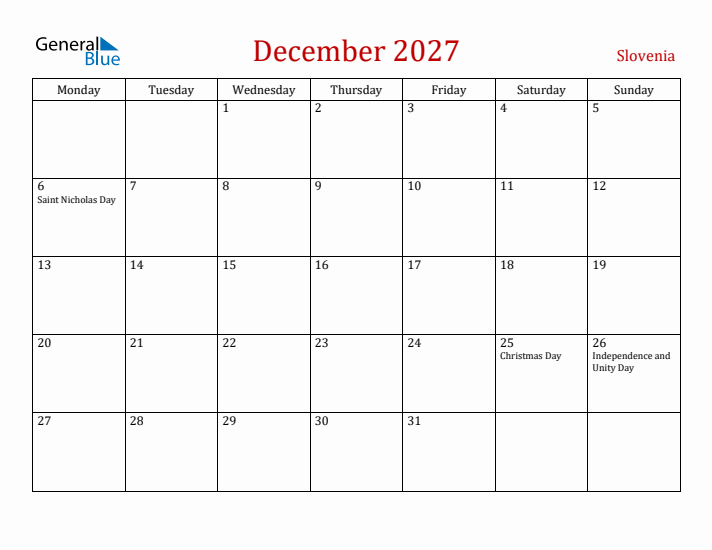 General Blue

December 2027

Slovenia

| Monday | Tuesday | Wednesday | Thursday | Friday | Saturday | Sunday |
|---|---|---|---|---|---|---|
| | | 1 | 2 | 3 | 4 | 5 |
| 6 Saint Nicholas Day | 7 | 8 | 9 | 10 | 11 | 12 |
| 13 | 14 | 15 | 16 | 17 | 18 | 19 |
| 20 | 21 | 22 | 23 | 24 | 25 Christmas Day | 26 Independence and Unity Day |
| 27 | 28 | 29 | 30 | 31 | | |